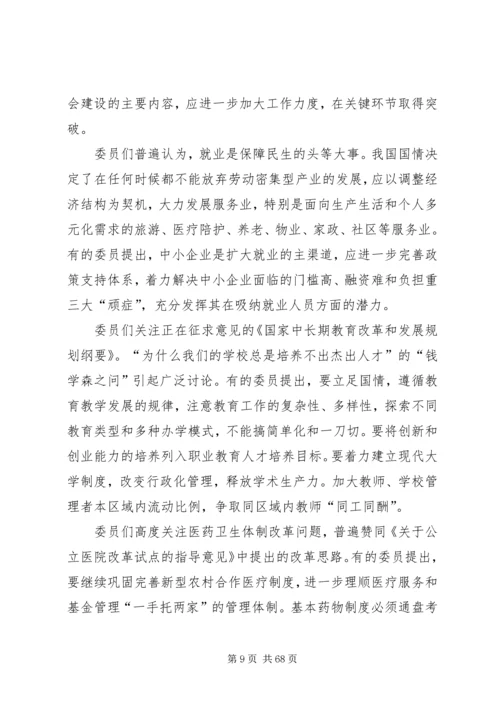 会建设的主要内容，应进一步加大工作力度，在关键环节取得突破。

委员们普遍认为，就业是保障民生的头等大事。我国国情决定了在任何时候都不能放弃劳动密集型产业的发展，应以调整经济结构为契机，大力发展服务业，特别是面向生产生活和个人多元化需求的旅游、医疗陪护、养老、物业、家政、社区等服务业。有的委员提出，中小企业是扩大就业的主渠道，应进一步完善政策支持体系，着力解决中小企业面临的门槛高、融资难和负担重三大“顽症”，充分发挥其在吸纳就业人员方面的潜力。

委员们关注正在征求意见的《国家中长期教育改革和发展规划纲要》。“为什么我们的学校总是培养不出杰出人才”的“钱学森之问”引起广泛讨论。有的委员提出，要立足国情，遵循教育教学发展的规律，注意教育工作的复杂性、多样性，探索不同教育类型和多种办学模式，不能搞简单化和一刀切。要将创新和创业能力的培养列入职业教育人才培养目标。要着力建立现代大学制度，改变行政化管理，释放学术生产力。加大教师、学校管理者本区域内流动比例，争取同区域内教师“同工同酬”。

委员们高度关注医药卫生体制改革问题，普遍赞同《关于公立医院改革试点的指导意见》中提出的改革思路。有的委员提出，要继续巩固完善新型农村合作医疗制度，进一步理顺医疗服务和基金管理“一手托两家”的管理体制。基本药物制度必须通盘考

第 9 页 共 68 页